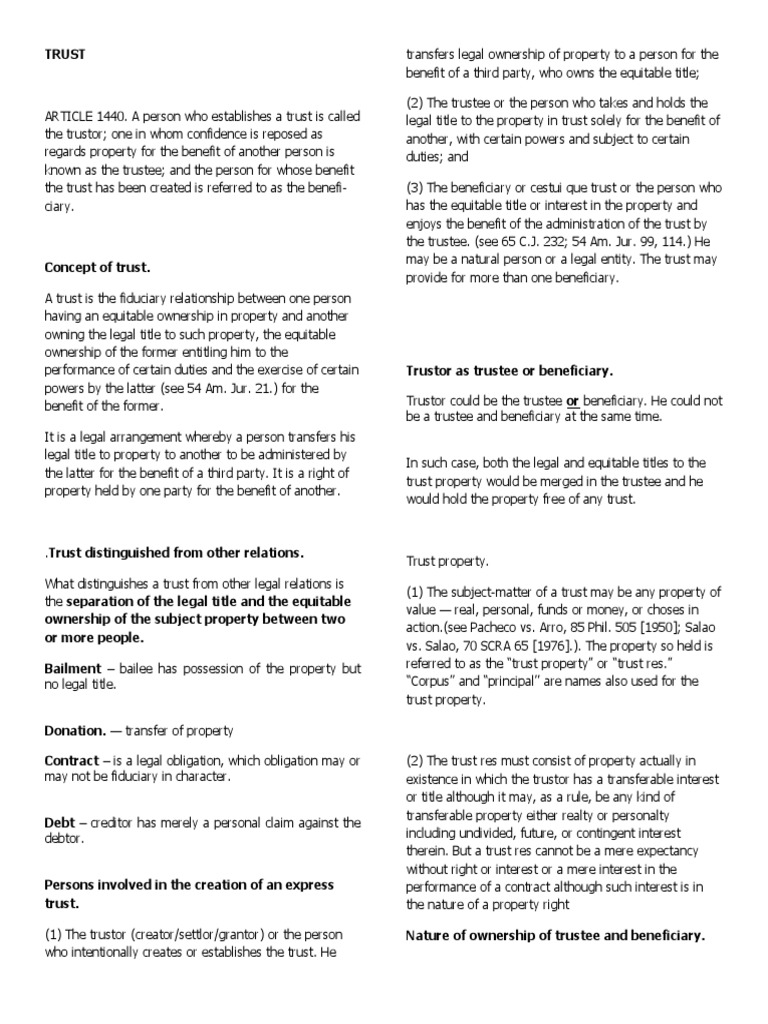 TRUST

ARTICLE 1440. A person who establishes a trust is called the trustor; one in whom confidence is reposed as regards property for the benefit of another person is known as the trustee; and the person for whose benefit the trust has been created is referred to as the beneficiary.

Concept of trust.

A trust is the fiduciary relationship between one person having an equitable ownership in property and another owning the legal title to such property, the equitable ownership of the former entitling him to the performance of certain duties and the exercise of certain powers by the latter (see 54 Am. Jur. 21.) for the benefit of the former.

It is a legal arrangement whereby a person transfers his legal title to property to another to be administered by the latter for the benefit of a third party. It is a right of property held by one party for the benefit of another.

.Trust distinguished from other relations.

What distinguishes a trust from other legal relations is the separation of the legal title and the equitable ownership of the subject property between two or more people.

Bailment – bailee has possession of the property but no legal title.

Donation. — transfer of property

Contract – is a legal obligation, which obligation may or may not be fiduciary in character.

Debt – creditor has merely a personal claim against the debtor.

Persons involved in the creation of an express trust.

(1) The trustor (creator/settlor/grantor) or the person who intentionally creates or establishes the trust. He transfers legal ownership of property to a person for the benefit of a third party, who owns the equitable title;

(2) The trustee or the person who takes and holds the legal title to the property in trust solely for the benefit of another, with certain powers and subject to certain duties; and

(3) The beneficiary or cestui que trust or the person who has the equitable title or interest in the property and enjoys the benefit of the administration of the trust by the trustee. (see 65 C.J. 232; 54 Am. Jur. 99, 114.) He may be a natural person or a legal entity. The trust may provide for more than one beneficiary.

Trustor as trustee or beneficiary.

Trustor could be the trustee or beneficiary. He could not be a trustee and beneficiary at the same time.

In such case, both the legal and equitable titles to the trust property would be merged in the trustee and he would hold the property free of any trust.

Trust property.

(1) The subject-matter of a trust may be any property of value — real, personal, funds or money, or choses in action.(see Pacheco vs. Arro, 85 Phil. 505 [1950]; Salao vs. Salao, 70 SCRA 65 [1976].). The property so held is referred to as the "trust property" or "trust res." "Corpus" and "principal" are names also used for the trust property.

(2) The trust res must consist of property actually in existence in which the trustor has a transferable interest or title although it may, as a rule, be any kind of transferable property either realty or personalty including undivided, future, or contingent interest therein. But a trust res cannot be a mere expectancy without right or interest or a mere interest in the performance of a contract although such interest is in the nature of a property right

Nature of ownership of trustee and beneficiary.